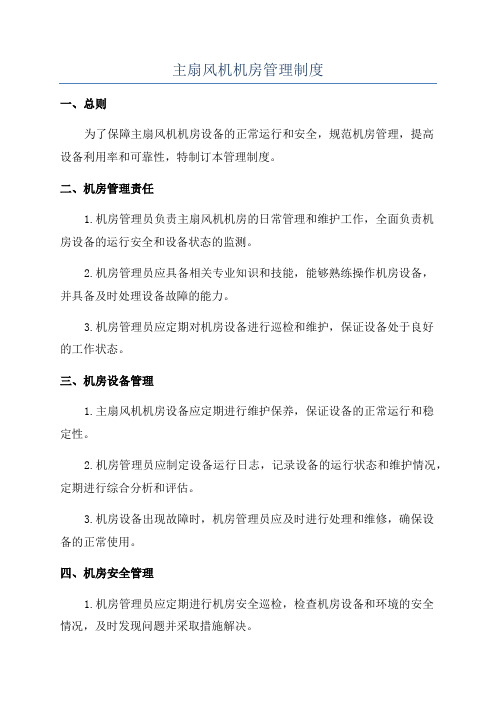 主扇风机机房管理制度

一、总则

为了保障主扇风机机房设备的正常运行和安全，规范机房管理，提高设备利用率和可靠性，特制订本管理制度。

二、机房管理责任

1.机房管理员负责主扇风机机房的日常管理和维护工作，全面负责机房设备的运行安全和设备状态的监测。

2.机房管理员应具备相关专业知识和技能，能够熟练操作机房设备，并具备及时处理设备故障的能力。

3.机房管理员应定期对机房设备进行巡检和维护，保证设备处于良好的工作状态。

三、机房设备管理

1.主扇风机机房设备应定期进行维护保养，保证设备的正常运行和稳定性。

2.机房管理员应制定设备运行日志，记录设备的运行状态和维护情况，定期进行综合分析和评估。

3.机房设备出现故障时，机房管理员应及时进行处理和维修，确保设备的正常使用。

四、机房安全管理

1.机房管理员应定期进行机房安全巡检，检查机房设备和环境的安全情况，及时发现问题并采取措施解决。